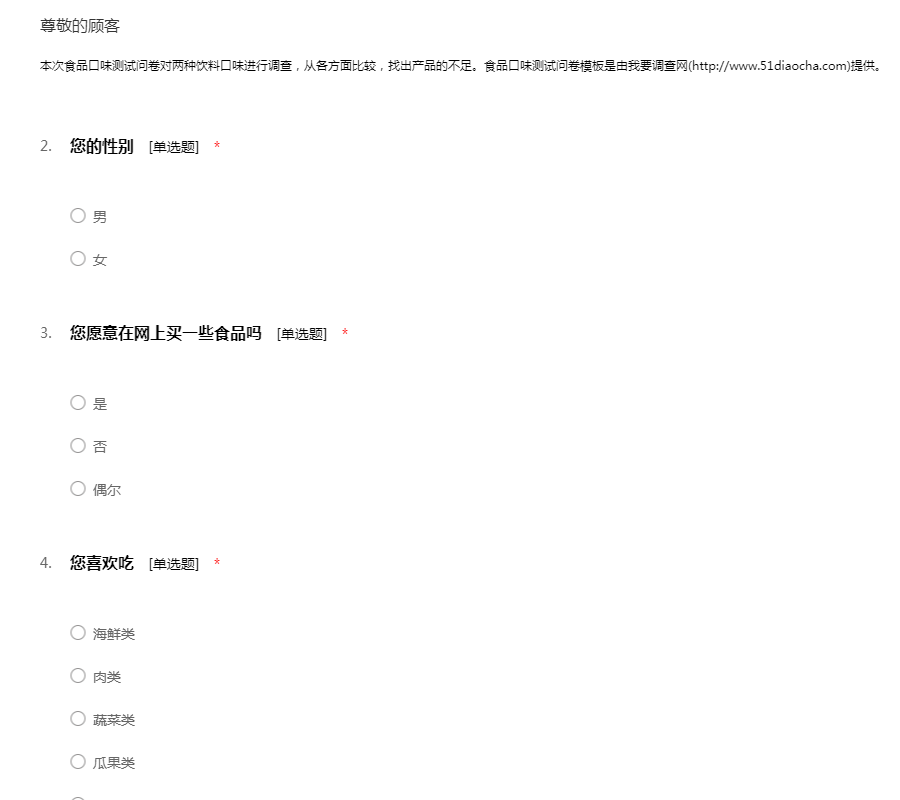 尊敬的顾客

本次食品口味测试问卷对两种饮料口味进行调查，从各方面比较，找出产品的不足。食品口味测试问卷模板是由我要调查网(http://www.51diaocha.com)提供。

2. 您的性别 [单选题] *

男

女

3. 您愿意在网上买一些食品吗 [单选题] *

是

否

偶尔

4. 您喜欢吃 [单选题] *

海鲜类

肉类

蔬菜类

瓜果类